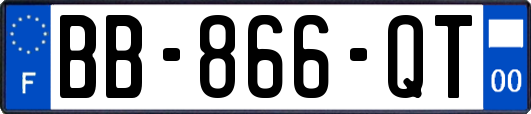 F
BB-866-QT
00